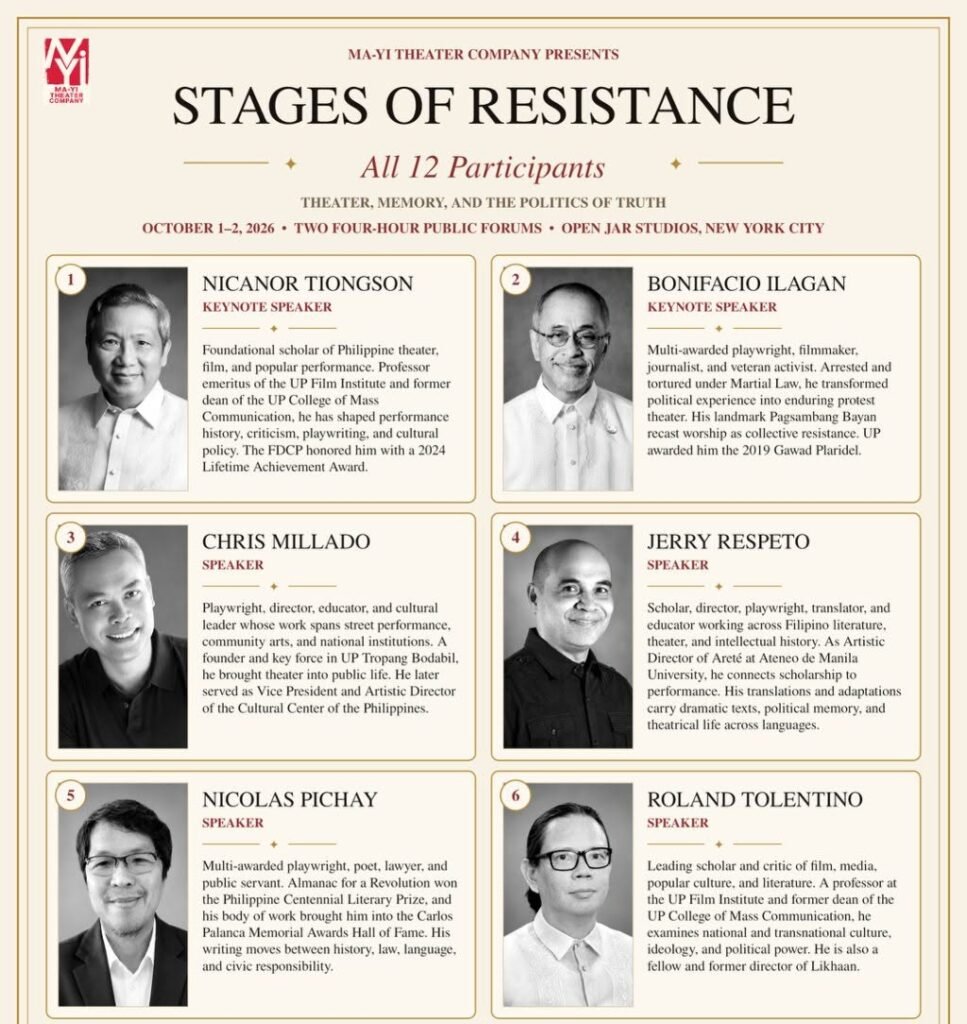 MA-YI THEATER COMPANY

MA-YI THEATER COMPANY PRESENTS

STAGES OF RESISTANCE

All 12 Participants

THEATER, MEMORY, AND THE POLITICS OF TRUTH

OCTOBER 1–2, 2026 • TWO FOUR-HOUR PUBLIC FORUMS • OPEN JAR STUDIOS, NEW YORK CITY

1

NICANOR TIONGSON

KEYNOTE SPEAKER

Foundational scholar of Philippine theater, film, and popular performance. Professor emeritus of the UP Film Institute and former dean of the UP College of Mass Communication, he has shaped performance history, criticism, playwriting, and cultural policy. The FDCP honored him with a 2024 Lifetime Achievement Award.

2

BONIFACIO ILAGAN

KEYNOTE SPEAKER

Multi-awarded playwright, filmmaker, journalist, and veteran activist. Arrested and tortured under Martial Law, he transformed political experience into enduring protest theater. His landmark Pagsambang Bayan recast worship as collective resistance. UP awarded him the 2019 Gawad Plaridel.

3

CHRIS MILLADO

SPEAKER

Playwright, director, educator, and cultural leader whose work spans street performance, community arts, and national institutions. A founder and key force in UP Tropang Bodabil, he brought theater into public life. He later served as Vice President and Artistic Director of the Cultural Center of the Philippines.

4

JERRY RESPETO

SPEAKER

Scholar, director, playwright, translator, and educator working across Filipino literature, theater, and intellectual history. As Artistic Director of Areté at Ateneo de Manila University, he connects scholarship to performance. His translations and adaptations carry dramatic texts, political memory, and theatrical life across languages.

5

NICOLAS PICHAY

SPEAKER

Multi-awarded playwright, poet, lawyer, and public servant. Almanac for a Revolution won the Philippine Centennial Literary Prize, and his body of work brought him into the Carlos Palanca Memorial Awards Hall of Fame. His writing moves between history, law, language, and civic responsibility.

6

ROLAND TOLENTINO

SPEAKER

Leading scholar and critic of film, media, popular culture, and literature. A professor at the UP Film Institute and former dean of the UP College of Mass Communication, he examines national and transnational culture, ideology, and political power. He is also a fellow and former director of Likhaan.